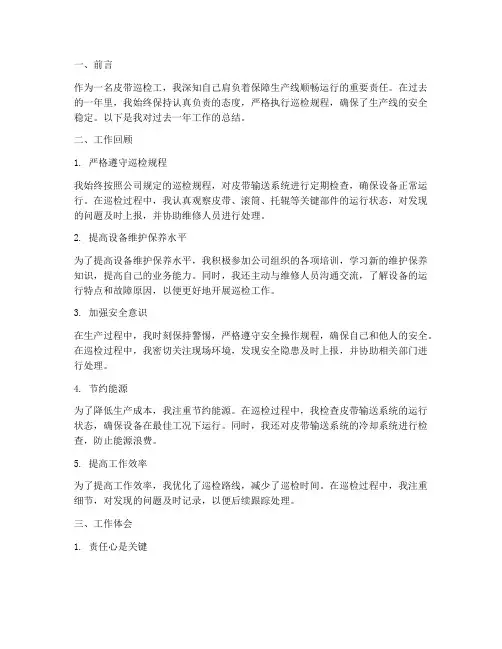 一、前言

作为一名皮带巡检工，我深知自己肩负着保障生产线顺畅运行的重要责任。在过去的一年里，我始终保持认真负责的态度，严格执行巡检规程，确保了生产线的安全稳定。以下是我对过去一年工作的总结。

二、工作回顾

1. 严格遵守巡检规程

我始终按照公司规定的巡检规程，对皮带输送系统进行定期检查，确保设备正常运行。在巡检过程中，我认真观察皮带、滚筒、托辊等关键部件的运行状态，对发现的问题及时上报，并协助维修人员进行处理。

2. 提高设备维护保养水平

为了提高设备维护保养水平，我积极参加公司组织的各项培训，学习新的维护保养知识，提高自己的业务能力。同时，我还主动与维修人员沟通交流，了解设备的运行特点和故障原因，以便更好地开展巡检工作。

3. 加强安全意识

在生产过程中，我时刻保持警惕，严格遵守安全操作规程，确保自己和他人的安全。在巡检过程中，我密切关注现场环境，发现安全隐患及时上报，并协助相关部门进行处理。

4. 节约能源

为了降低生产成本，我注重节约能源。在巡检过程中，我检查皮带输送系统的运行状态，确保设备在最佳工况下运行。同时，我还对皮带输送系统的冷却系统进行检查，防止能源浪费。

5. 提高工作效率

为了提高工作效率，我优化了巡检路线，减少了巡检时间。在巡检过程中，我注重细节，对发现的问题及时记录，以便后续跟踪处理。

三、工作体会

1. 责任心是关键